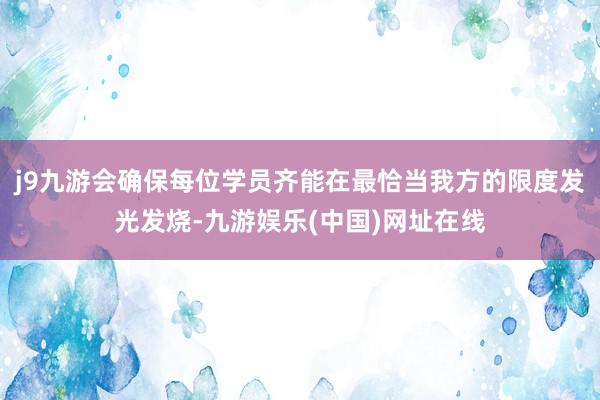 j9九游会确保每位学员齐能在最恰当我方的限度发光发烧-九游娱乐(中国)网址在线